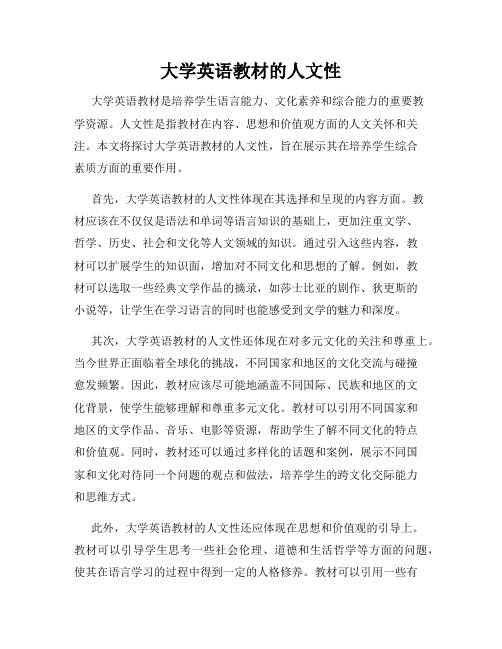 大学英语教材的人文性

大学英语教材是培养学生语言能力、文化素养和综合能力的重要教学资源。人文性是指教材在内容、思想和价值观方面的人文关怀和关注。本文将探讨大学英语教材的人文性，旨在展示其在培养学生综合素质方面的重要作用。

首先，大学英语教材的人文性体现在其选择和呈现的内容方面。教材应该在不仅仅是语法和单词等语言知识的基础上，更加注重文学、哲学、历史、社会和文化等人文领域的知识。通过引入这些内容，教材可以扩展学生的知识面，增加对不同文化和思想的了解。例如，教材可以选取一些经典文学作品的摘录，如莎士比亚的剧作、狄更斯的小说等，让学生在学习语言的同时也能感受到文学的魅力和深度。

其次，大学英语教材的人文性还体现在对多元文化的关注和尊重上。当今世界正面临着全球化的挑战，不同国家和地区的文化交流与碰撞愈发频繁。因此，教材应该尽可能地涵盖不同国际、民族和地区的文化背景，使学生能够理解和尊重多元文化。教材可以引用不同国家和地区的文学作品、音乐、电影等资源，帮助学生了解不同文化的特点和价值观。同时，教材还可以通过多样化的话题和案例，展示不同国家和文化对待同一个问题的观点和做法，培养学生的跨文化交际能力和思维方式。

此外，大学英语教材的人文性还应体现在思想和价值观的引导上。教材可以引导学生思考一些社会伦理、道德和生活哲学等方面的问题，使其在语言学习的过程中得到一定的人格修养。教材可以引用一些有